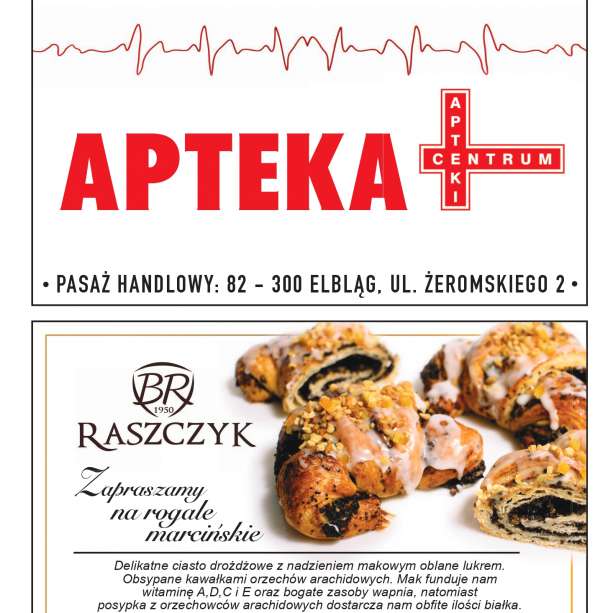 APTEKA

APTEKI
CENTRUM

• PASAŻ HANDLOWY: 82 – 300 ELBLĄG, UL. ŻEROMSKIEGO 2 •

BR
1950
RASZCZYK

Zapraszamy na rogale marcińskie

Delikatne ciasto drożdżowe z nadzieniem makowym oblane lukrem. Obsypane kawałkami orzechów arachidowych. Mak funduje nam witaminę A,D,C i E oraz bogate zasoby wapnia, natomiast posypka z orzechowców arachidowych dostarcza nam obfite ilości białka.